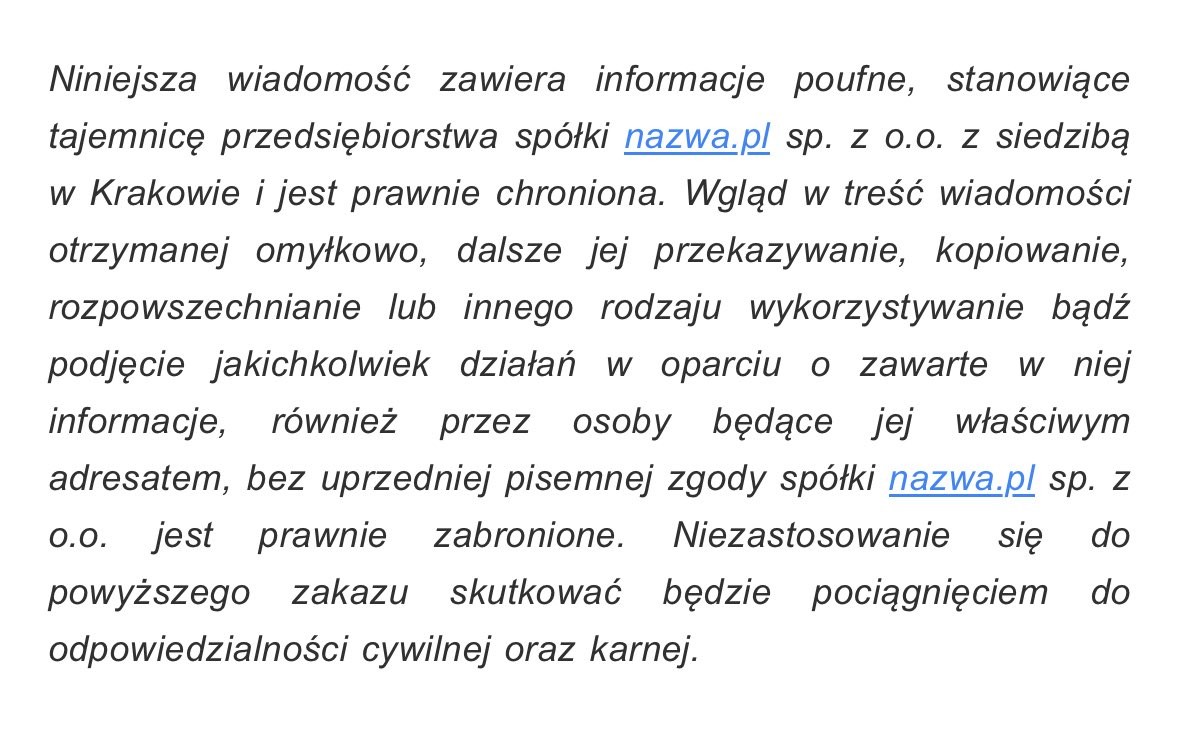 Niniejsza wiadomość zawiera informacje poufne, stanowiące tajemnicę przedsiębiorstwa spółki nazwa.pl sp. z o.o. z siedzibą w Krakowie i jest prawnie chroniona. Wgląd w treść wiadomości otrzymanej omyłkowo, dalsze jej przekazywanie, kopiowanie, rozpowszechnianie lub innego rodzaju wykorzystywanie bądź podjęcie jakichkolwiek działań w oparciu o zawarte w niej informacje, również przez osoby będące jej właściwym adresatem, bez uprzedniej pisemnej zgody spółki nazwa.pl sp. z o.o. jest prawnie zabronione. Niezastosowanie się do powyższego zakazu skutkować będzie pociągnięciem do odpowiedzialności cywilnej oraz karnej.